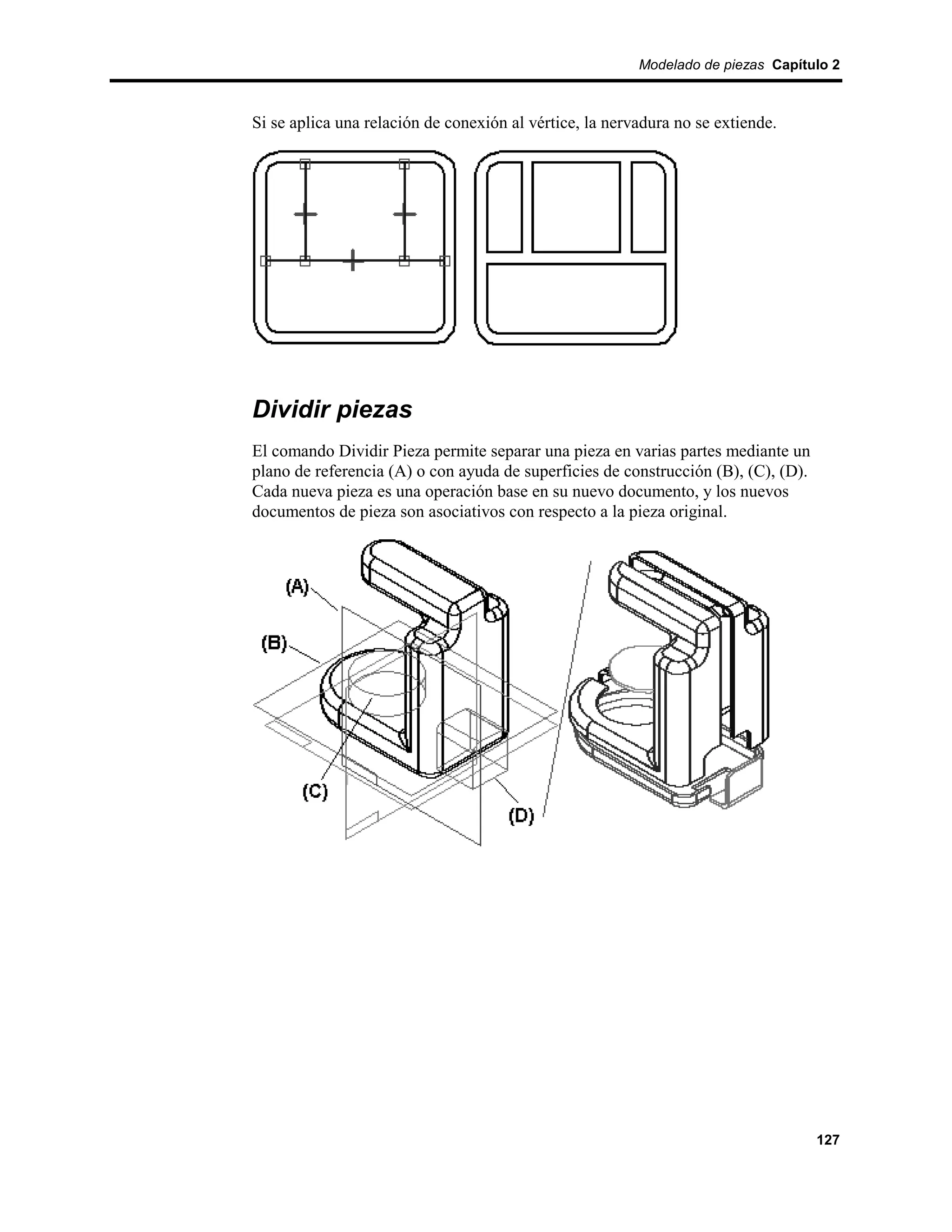 Modelado de piezas Capítulo 2

Si se aplica una relación de conexión al vértice, la nervadura no se extiende.

Dividir piezas

El comando Dividir Pieza permite separar una pieza en varias partes mediante un plano de referencia (A) o con ayuda de superficies de construcción (B), (C), (D). Cada nueva pieza es una operación base en su nuevo documento, y los nuevos documentos de pieza son asociativos con respecto a la pieza original.

(A)
(B)
(C)
(D)

127